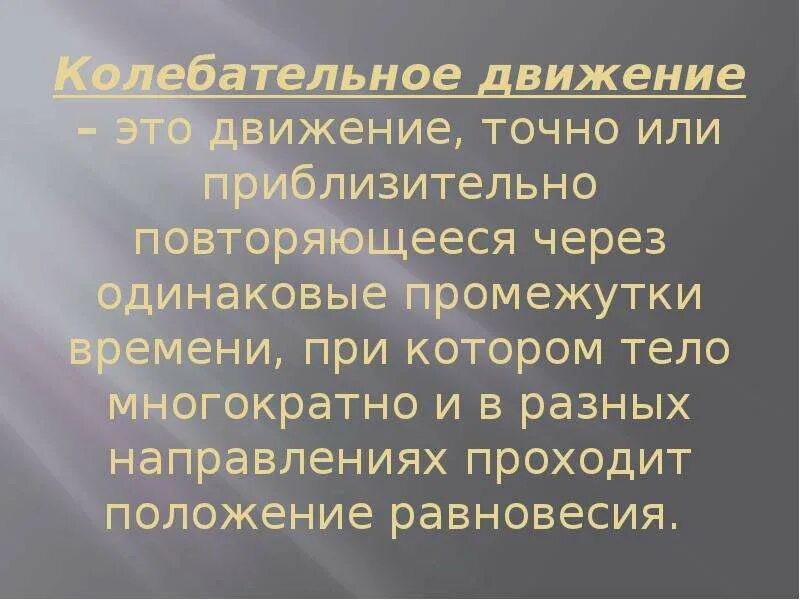 Колебательное движение – это движение, точно или приблизительно повторяющееся через одинаковые промежутки времени, при котором тело многократно и в разных направлениях проходит положение равновесия.